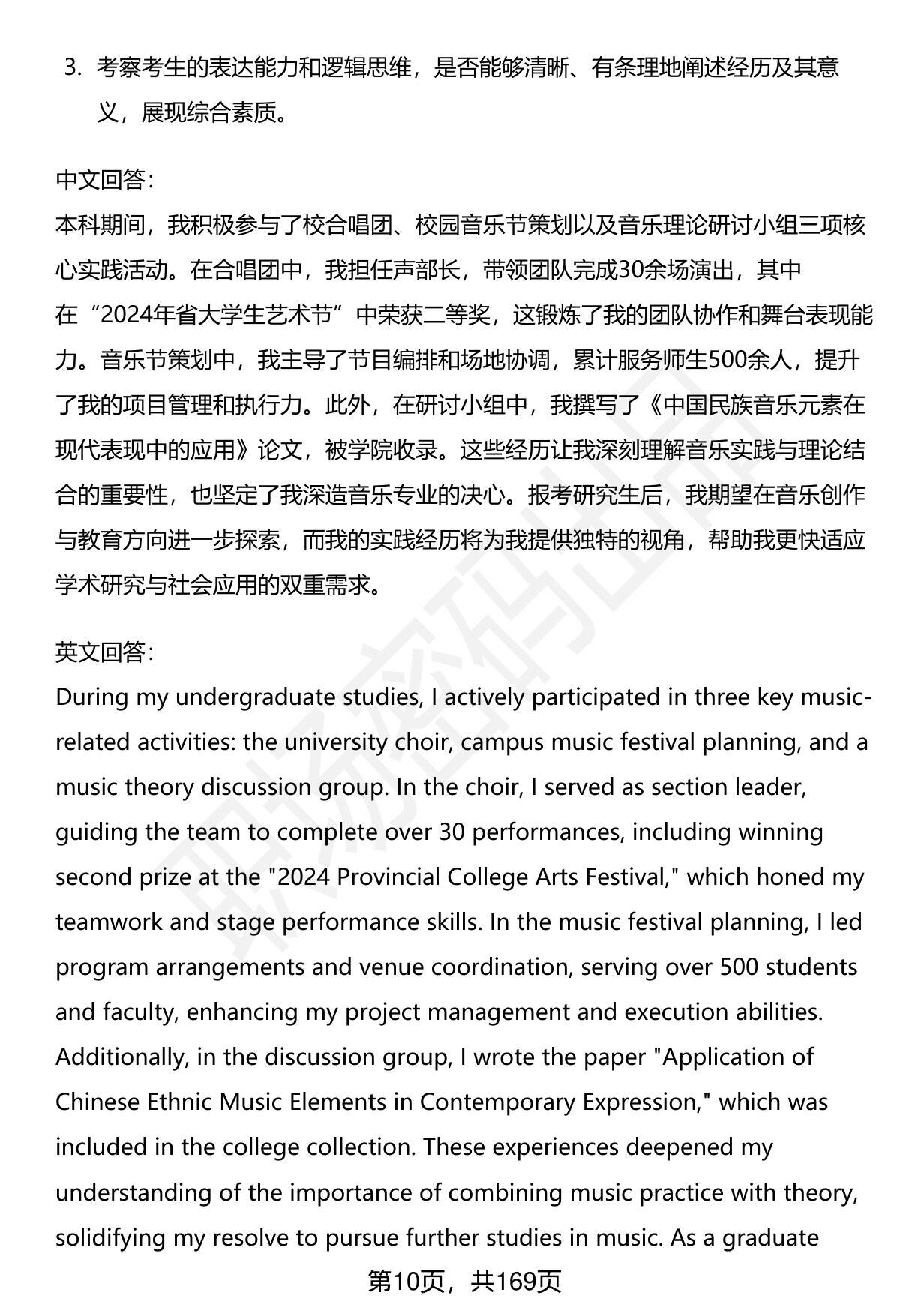 3. 考察考生的表达能力和逻辑思维，是否能够清晰、有条理地阐述经历及其意义，展现综合素质。

中文回答：
本科期间，我积极参与了校合唱团、校园音乐节策划以及音乐理论研讨小组三项核心实践活动。在合唱团中，我担任声部长，带领团队完成30余场演出，其中在“2024年省大学生艺术节”中荣获二等奖，这锻炼了我的团队协作和舞台表现能力。音乐节策划中，我主导了节目编排和场地协调，累计服务师生500余人，提升了我的项目管理和执行力。此外，在研讨小组中，我撰写了《中国民族音乐元素在现代表现中的应用》论文，被学院收录。这些经历让我深刻理解音乐实践与理论结合的重要性，也坚定了我深造音乐专业的决心。报考研究生后，我期望在音乐创作与教育方向进一步探索，而我的实践经历将为我提供独特的视角，帮助我更快适应学术研究与社会应用的双重需求。

英文回答：
During my undergraduate studies, I actively participated in three key music-related activities: the university choir, campus music festival planning, and a music theory discussion group. In the choir, I served as section leader, guiding the team to complete over 30 performances, including winning second prize at the "2024 Provincial College Arts Festival," which honed my teamwork and stage performance skills. In the music festival planning, I led program arrangements and venue coordination, serving over 500 students and faculty, enhancing my project management and execution abilities. Additionally, in the discussion group, I wrote the paper "Application of Chinese Ethnic Music Elements in Contemporary Expression," which was included in the college collection. These experiences deepened my understanding of the importance of combining music practice with theory, solidifying my resolve to pursue further studies in music. As a graduate

第10页，共169页

职场密码出品